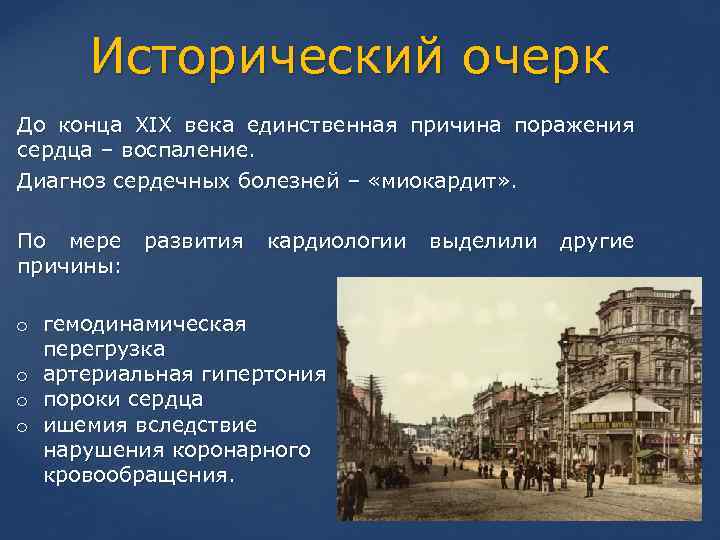 Исторический очерк

До конца XIX века единственная причина поражения сердца – воспаление.

Диагноз сердечных болезней – «миокардит».

По мере развития кардиологии выделили другие причины:

o гемодинамическая перегрузка
o артериальная гипертония
o пороки сердца
o ишемия вследствие нарушения коронарного кровообращения.